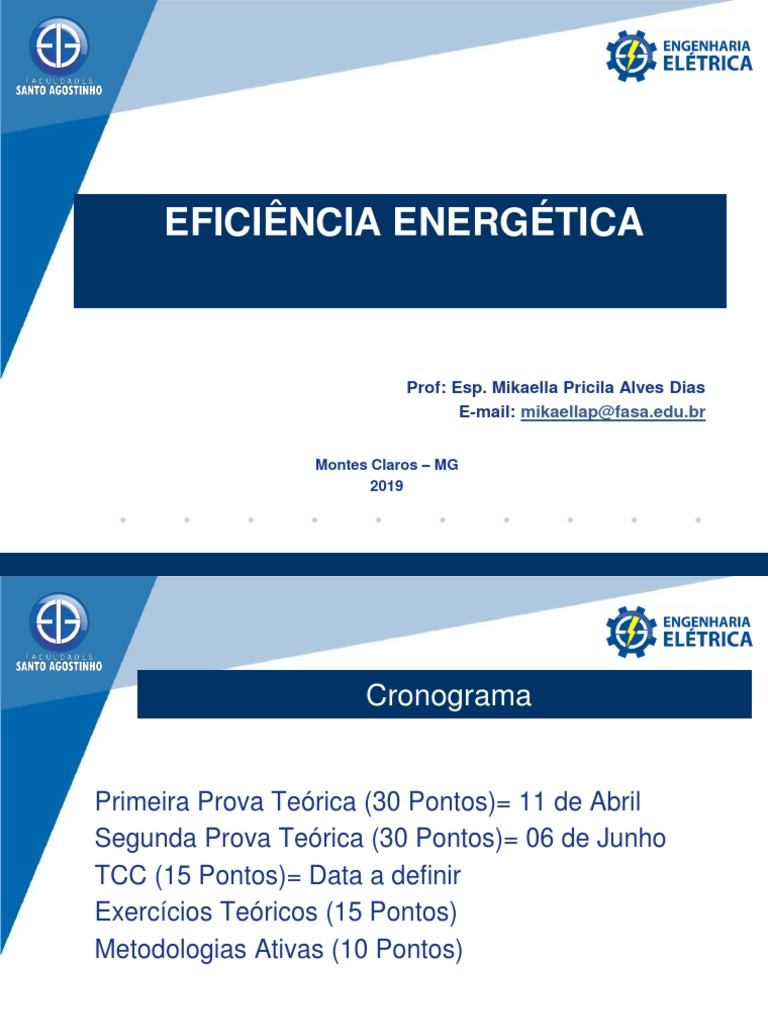 FACULDADES
SANTO AGOSTINHO

ENGENHARIA
ELÉTRICA

EFICIÊNCIA ENERGÉTICA

Prof: Esp. Mikaella Pricila Alves Dias
E-mail: mikaellap@fasa.edu.br

Montes Claros – MG
2019

FACULDADES
SANTO AGOSTINHO

ENGENHARIA
ELÉTRICA

Cronograma

Primeira Prova Teórica (30 Pontos)= 11 de Abril
Segunda Prova Teórica (30 Pontos)= 06 de Junho
TCC (15 Pontos)= Data a definir
Exercícios Teóricos (15 Pontos)
Metodologias Ativas (10 Pontos)